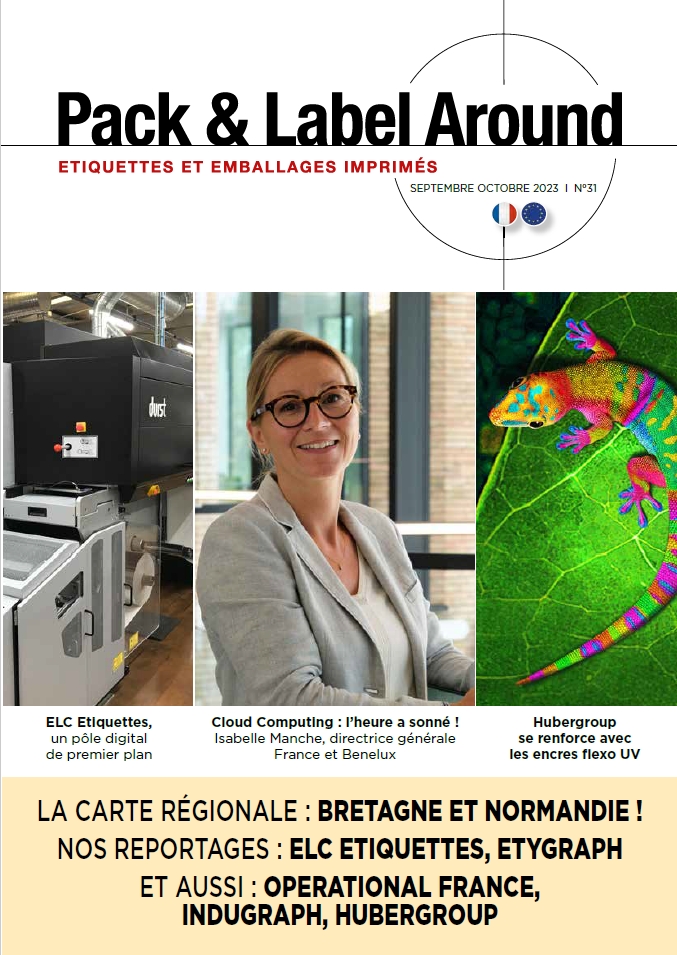 Pack & Label Around
ETIQUETTES ET EMBALLAGES IMPRIMÉS
SEPTEMBRE OCTOBRE 2023 I N°31

durst

ELC Etiquettes, un pôle digital de premier plan

Cloud Computing : l'heure a sonné ! Isabelle Manche, directrice générale France et Benelux

Hubergroup se renforce avec les encres flexo UV

LA CARTE RÉGIONALE : BRETAGNE ET NORMANDIE !
NOS REPORTAGES : ELC ETIQUETTES, ETYGRAPH
ET AUSSI : OPERATIONAL FRANCE, INDUGRAPH, HUBERGROUP